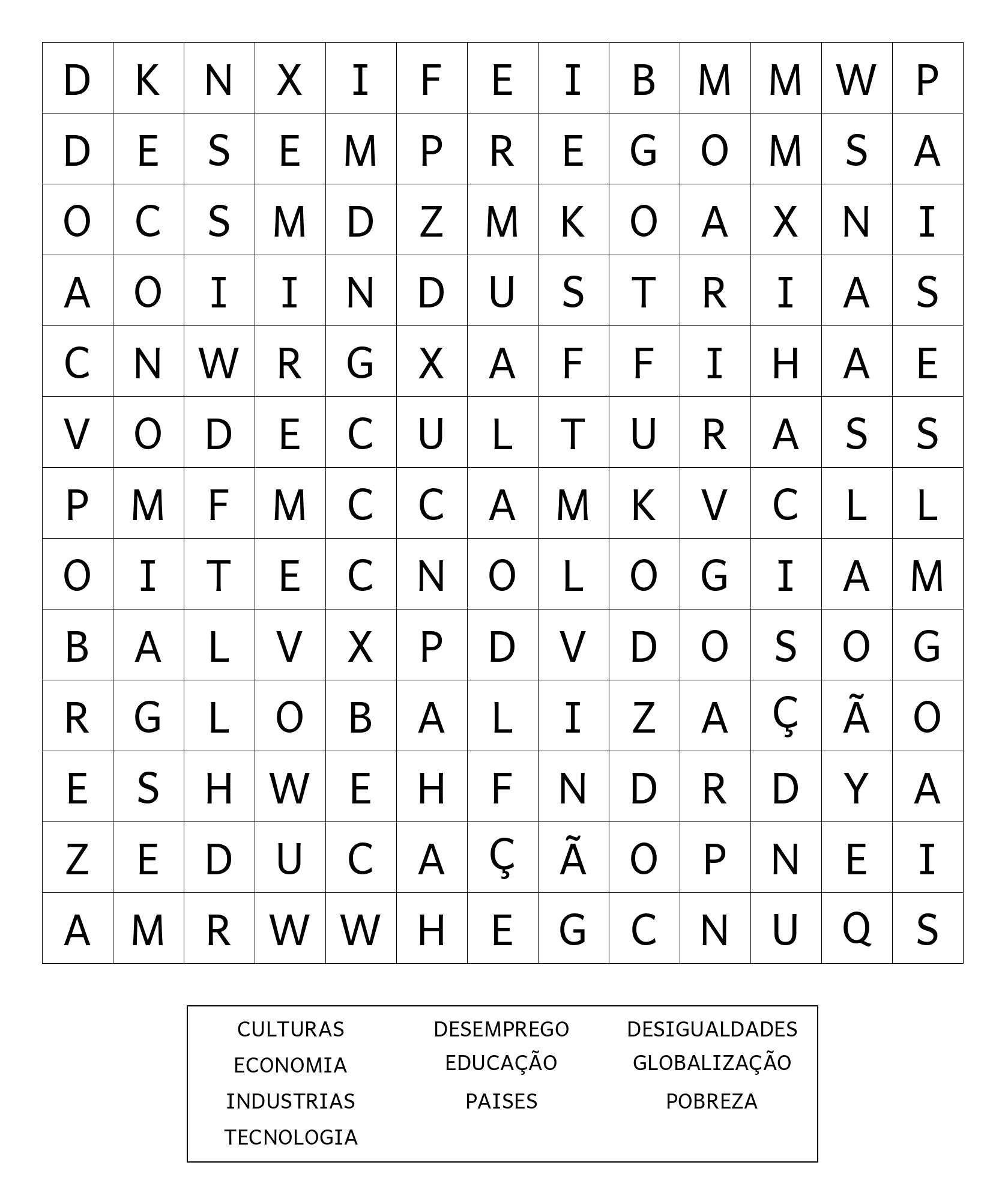 | D | K | N | X | I | F | E | I | B | M | M | W | P |
|---|---|---|---|---|---|---|---|---|---|---|---|---|
| D | E | S | E | M | P | R | E | G | O | M | S | A |
| O | C | S | M | D | Z | M | K | O | A | X | N | I |
| A | O | I | I | N | D | U | S | T | R | I | A | S |
| C | N | W | R | G | X | A | F | F | I | H | A | E |
| V | O | D | E | C | U | L | T | U | R | A | S | S |
| P | M | F | M | C | C | A | M | K | V | C | L | L |
| O | I | T | E | C | N | O | L | O | G | I | A | M |
| B | A | L | V | X | P | D | V | D | O | S | O | G |
| R | G | L | O | B | A | L | I | Z | A | Ç | Ã | O |
| E | S | H | W | E | H | F | N | D | R | D | Y | A |
| Z | E | D | U | C | A | Ç | Ã | O | P | N | E | I |
| A | M | R | W | W | H | E | G | C | N | U | Q | S |

CULTURAS
DESEMPREGO
DESIGUALDADES
ECONOMIA
EDUCAÇÃO
GLOBALIZAÇÃO
INDUSTRIAS
PAISES
POBREZA
TECNOLOGIA